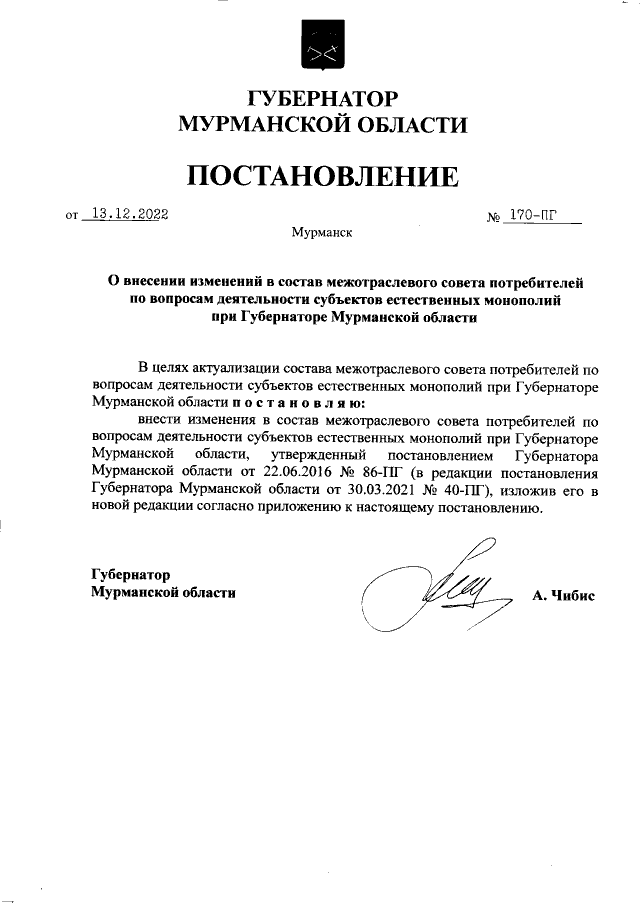 ГУБЕРНАТОР
МУРМАНСКОЙ ОБЛАСТИ

ПОСТАНОВЛЕНИЕ

от 13.12.2022 № 170-ПГ

Мурманск

О внесении изменений в состав межотраслевого совета потребителей по вопросам деятельности субъектов естественных монополий при Губернаторе Мурманской области

В целях актуализации состава межотраслевого совета потребителей по вопросам деятельности субъектов естественных монополий при Губернаторе Мурманской области п о с т а н о в л я ю:

внести изменения в состав межотраслевого совета потребителей по вопросам деятельности субъектов естественных монополий при Губернаторе Мурманской области, утвержденный постановлением Губернатора Мурманской области от 22.06.2016 № 86-ПГ (в редакции постановления Губернатора Мурманской области от 30.03.2021 № 40-ПГ), изложив его в новой редакции согласно приложению к настоящему постановлению.

Губернатор
Мурманской области А. Чибис